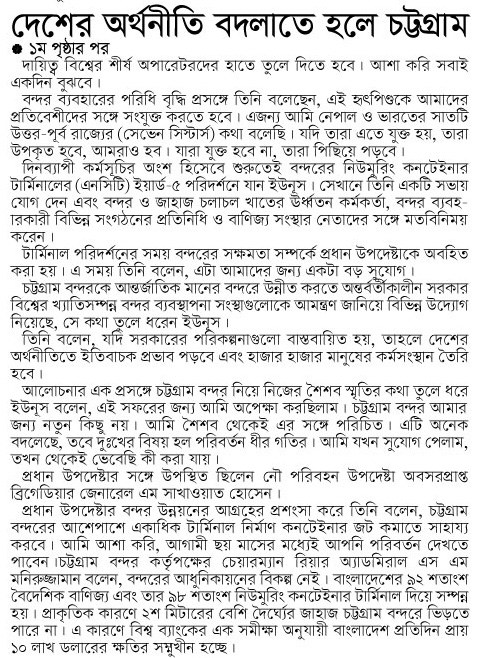 দেশের অর্থনীতি বদলাতে হলে চট্টগ্রাম

● ১ম পৃষ্ঠার পর

দায়িত্ব বিশ্বের শীর্ষ অপারেটরদের হাতে তুলে দিতে হবে। আশা করি সবাই একদিন বুঝবে।

বন্দর ব্যবহারের পরিধি বৃদ্ধি প্রসঙ্গে তিনি বলেছেন, এই হৃৎপিণ্ডকে আমাদের প্রতিবেশীদের সঙ্গে সংযুক্ত করতে হবে। এজন্য আমি নেপাল ও ভারতের সাতটি উত্তর-পূর্ব রাজ্যের (সেভেন সিস্টার্স) কথা বলেছি। যদি তারা এতে যুক্ত হয়, তারা উপকৃত হবে, আমরাও হব। যারা যুক্ত হবে না, তারা পিছিয়ে পড়বে।

দিনব্যাপী কর্মসূচির অংশ হিসেবে শুরুতেই বন্দরের নিউমুরিং কনটেইনার টার্মিনালের (এনসিটি) ইয়ার্ড-৫ পরিদর্শনে যান ইউনূস। সেখানে তিনি একটি সভায় যোগ দেন এবং বন্দর ও জাহাজ চলাচল খাতের ঊর্ধ্বতন কর্মকর্তা, বন্দর ব্যবহারকারী বিভিন্ন সংগঠনের প্রতিনিধি ও বাণিজ্য সংস্থার নেতাদের সঙ্গে মতবিনিময় করেন।

টার্মিনাল পরিদর্শনের সময় বন্দরের সক্ষমতা সম্পর্কে প্রধান উপদেষ্টাকে অবহিত করা হয়। এ সময় তিনি বলেন, এটা আমাদের জন্য একটা বড় সুযোগ।

চট্টগ্রাম বন্দরকে আন্তর্জাতিক মানের বন্দরে উন্নীত করতে অন্তর্বর্তীকালীন সরকার বিশ্বের খ্যাতিসম্পন্ন বন্দর ব্যবস্থাপনা সংস্থাগুলোকে আমন্ত্রণ জানিয়ে বিভিন্ন উদ্যোগ নিয়েছে, সে কথা তুলে ধরেন ইউনূস।

তিনি বলেন, যদি সরকারের পরিকল্পনাগুলো বাস্তবায়িত হয়, তাহলে দেশের অর্থনীতিতে ইতিবাচক প্রভাব পড়বে এবং হাজার হাজার মানুষের কর্মসংস্থান তৈরি হবে।

আলোচনার এক প্রসঙ্গে চট্টগ্রাম বন্দর নিয়ে নিজের শৈশব স্মৃতির কথা তুলে ধরে ইউনূস বলেন, এই সফরের জন্য আমি অপেক্ষা করছিলাম। চট্টগ্রাম বন্দর আমার জন্য নতুন কিছু নয়। আমি শৈশব থেকেই এর সঙ্গে পরিচিত। এটি অনেক বদলেছে, তবে দুঃখের বিষয় হল পরিবর্তন ধীর গতির। আমি যখন সুযোগ পেলাম, তখন থেকেই ভেবেছি কী করা যায়।

প্রধান উপদেষ্টার সঙ্গে উপস্থিত ছিলেন নৌ পরিবহন উপদেষ্টা অবসরপ্রাপ্ত ব্রিগেডিয়ার জেনারেল এম সাখাওয়াত হোসেন।

প্রধান উপদেষ্টার বন্দর উন্নয়নের আগ্রহের প্রশংসা করে তিনি বলেন, চট্টগ্রাম বন্দরের আশেপাশে একাধিক টার্মিনাল নির্মাণ কনটেইনার জট কমাতে সাহায্য করবে। আমি আশা করি, আগামী ছয় মাসের মধ্যেই আপনি পরিবর্তন দেখতে পাবেন। চট্টগ্রাম বন্দর কর্তৃপক্ষের চেয়ারম্যান রিয়ার অ্যাডমিরাল এস এম মনিরুজ্জামান বলেন, বন্দরের আধুনিকায়নের বিকল্প নেই। বাংলাদেশের ৯২ শতাংশ বৈদেশিক বাণিজ্য এবং তার ৯৮ শতাংশ নিউমুরিং কনটেইনার টার্মিনাল দিয়ে সম্পন্ন হয়। প্রাকৃতিক কারণে ২শ মিটারের বেশি দৈর্ঘ্যের জাহাজ চট্টগ্রাম বন্দরে ভিড়তে পারে না। এ কারণে বিশ্ব ব্যাংকের এক সমীক্ষা অনুযায়ী বাংলাদেশ প্রতিদিন প্রায় ১০ লাখ ডলারের ক্ষতির সম্মুখীন হচ্ছে।